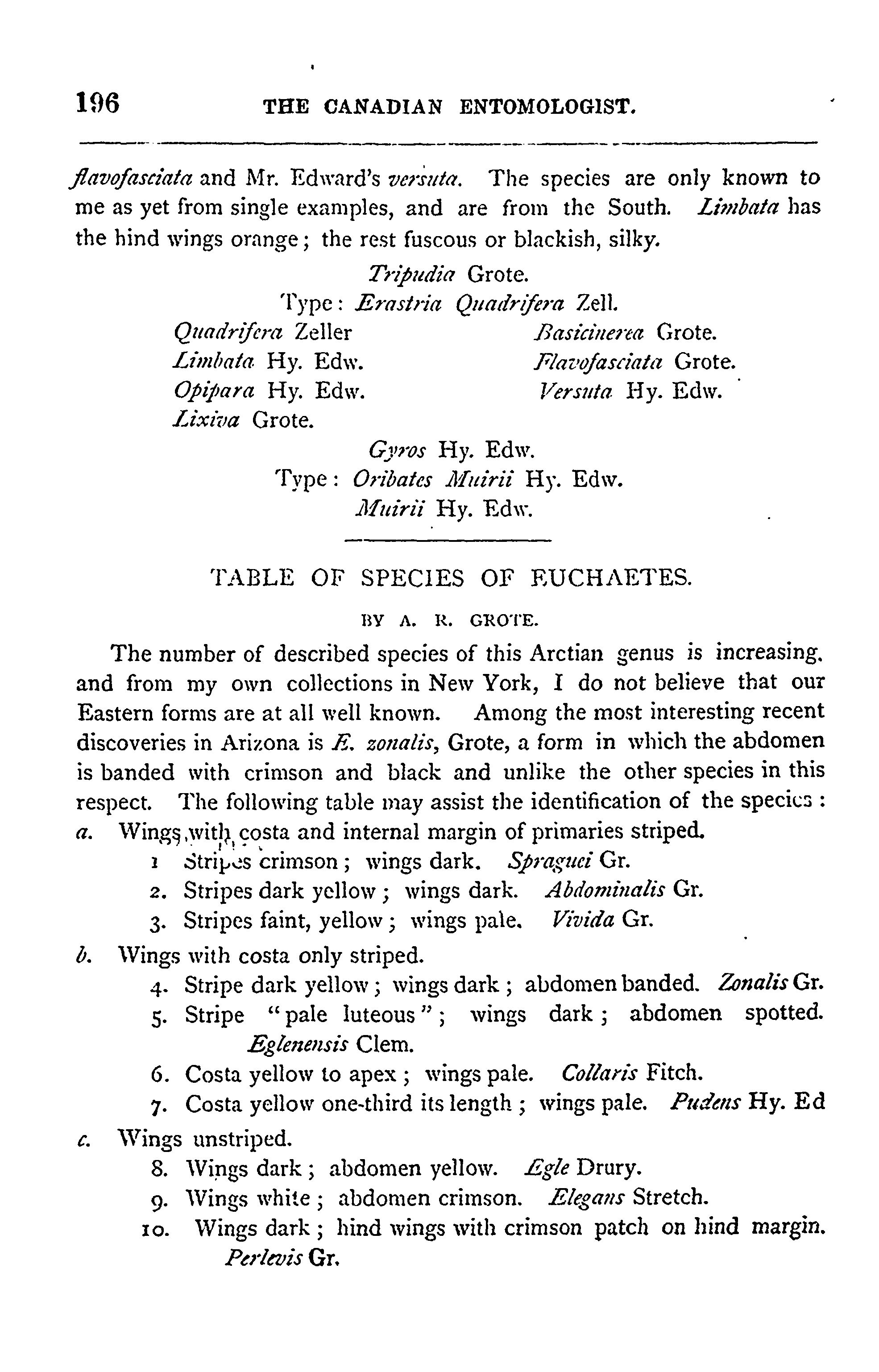 196 THE CANADIAN ENTOMOLOGIST.

flavofasciata and Mr. Edward's versuta. The species are only known to me as yet from single examples, and are from the South. Limbata has the hind wings orange; the rest fuscous or blackish, silky.

Tripudia Grote.
Type: Erastria Quadrifera Zell.

Quadrifera Zeller
Limbata Hy. Edw.
Opipara Hy. Edw.
Lixiva Grote.

Basicinerea Grote.
Flavofasciata Grote.
Versuta Hy. Edw.

Gyros Hy. Edw.
Type: Oribates Muirii Hy. Edw.
Muirii Hy. Edw.

TABLE OF SPECIES OF EUCHAETES.

BY A. R. GROTE.

The number of described species of this Arctian genus is increasing, and from my own collections in New York, I do not believe that our Eastern forms are at all well known. Among the most interesting recent discoveries in Arizona is E. zonalis, Grote, a form in which the abdomen is banded with crimson and black and unlike the other species in this respect. The following table may assist the identification of the species:

a. Wings with costa and internal margin of primaries striped.
1 Stripes crimson; wings dark. Spraguei Gr.
2. Stripes dark yellow; wings dark. Abdominalis Gr.
3. Stripes faint, yellow; wings pale. Vivida Gr.

b. Wings with costa only striped.
4. Stripe dark yellow; wings dark; abdomen banded. Zonalis Gr.
5. Stripe "pale luteous"; wings dark; abdomen spotted. Eglenensis Clem.
6. Costa yellow to apex; wings pale. Collaris Fitch.
7. Costa yellow one-third its length; wings pale. Pudens Hy. Ed

c. Wings unstriped.
8. Wings dark; abdomen yellow. Egle Drury.
9. Wings white; abdomen crimson. Elegans Stretch.
10. Wings dark; hind wings with crimson patch on hind margin. Perlevis Gr.